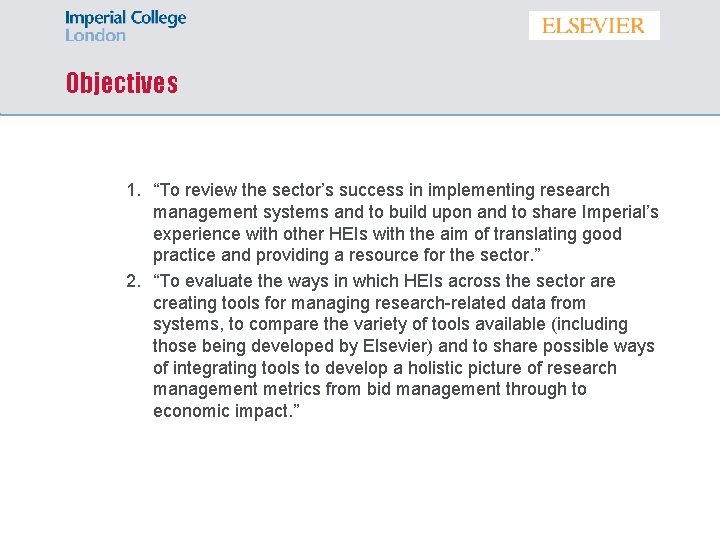 Imperial College
London

ELSEVIER

Objectives

1. “To review the sector’s success in implementing research management systems and to build upon and to share Imperial’s experience with other HEIs with the aim of translating good practice and providing a resource for the sector.”

2. “To evaluate the ways in which HEIs across the sector are creating tools for managing research-related data from systems, to compare the variety of tools available (including those being developed by Elsevier) and to share possible ways of integrating tools to develop a holistic picture of research management metrics from bid management through to economic impact.”